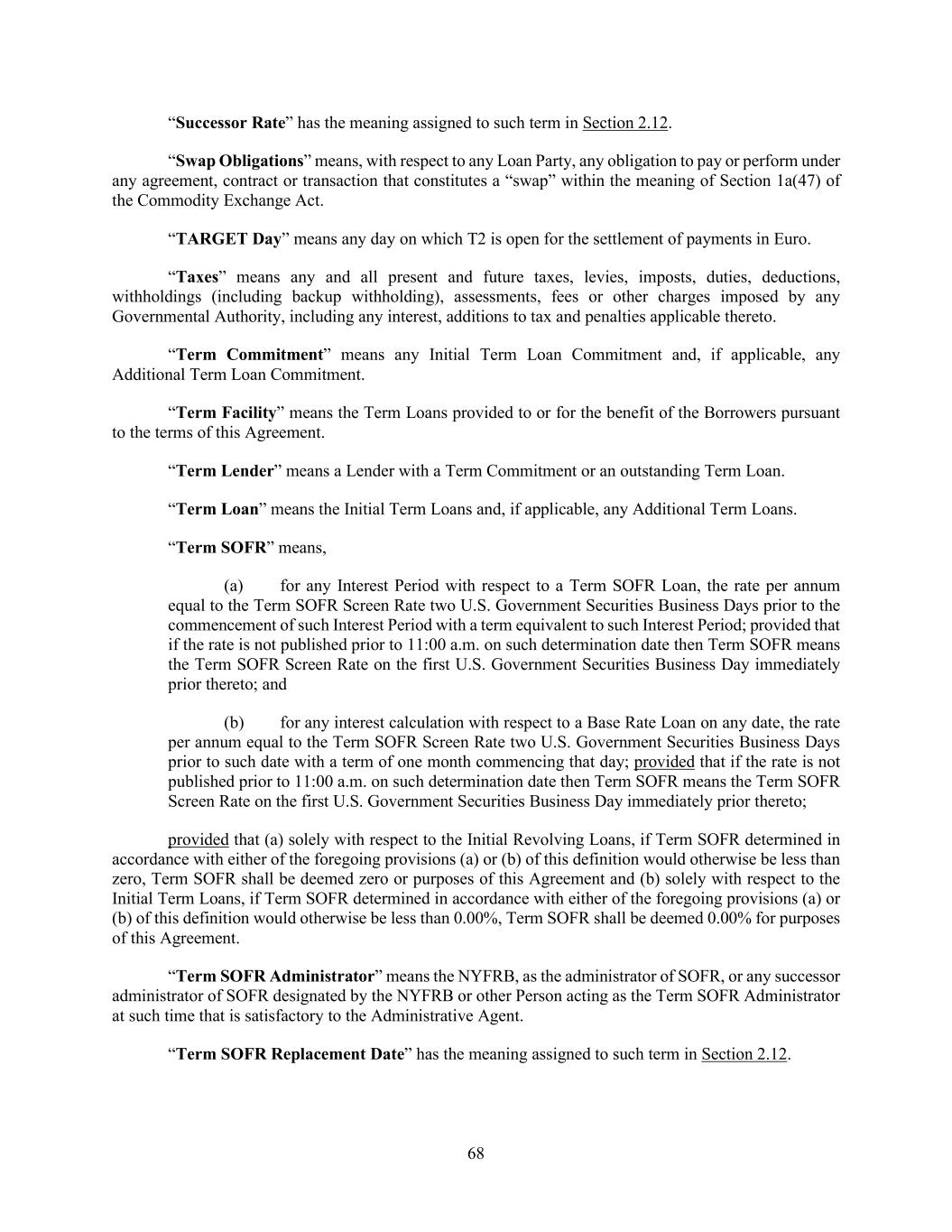 “Successor Rate” has the meaning assigned to such term in Section 2.12.

“Swap Obligations” means, with respect to any Loan Party, any obligation to pay or perform under any agreement, contract or transaction that constitutes a “swap” within the meaning of Section 1a(47) of the Commodity Exchange Act.

“TARGET Day” means any day on which T2 is open for the settlement of payments in Euro.

“Taxes” means any and all present and future taxes, levies, imposts, duties, deductions, withholdings (including backup withholding), assessments, fees or other charges imposed by any Governmental Authority, including any interest, additions to tax and penalties applicable thereto.

“Term Commitment” means any Initial Term Loan Commitment and, if applicable, any Additional Term Loan Commitment.

“Term Facility” means the Term Loans provided to or for the benefit of the Borrowers pursuant to the terms of this Agreement.

“Term Lender” means a Lender with a Term Commitment or an outstanding Term Loan.

“Term Loan” means the Initial Term Loans and, if applicable, any Additional Term Loans.

“Term SOFR” means,

(a) for any Interest Period with respect to a Term SOFR Loan, the rate per annum equal to the Term SOFR Screen Rate two U.S. Government Securities Business Days prior to the commencement of such Interest Period with a term equivalent to such Interest Period; provided that if the rate is not published prior to 11:00 a.m. on such determination date then Term SOFR means the Term SOFR Screen Rate on the first U.S. Government Securities Business Day immediately prior thereto; and

(b) for any interest calculation with respect to a Base Rate Loan on any date, the rate per annum equal to the Term SOFR Screen Rate two U.S. Government Securities Business Days prior to such date with a term of one month commencing that day; provided that if the rate is not published prior to 11:00 a.m. on such determination date then Term SOFR means the Term SOFR Screen Rate on the first U.S. Government Securities Business Day immediately prior thereto;

provided that (a) solely with respect to the Initial Revolving Loans, if Term SOFR determined in accordance with either of the foregoing provisions (a) or (b) of this definition would otherwise be less than zero, Term SOFR shall be deemed zero or purposes of this Agreement and (b) solely with respect to the Initial Term Loans, if Term SOFR determined in accordance with either of the foregoing provisions (a) or (b) of this definition would otherwise be less than 0.00%, Term SOFR shall be deemed 0.00% for purposes of this Agreement.

“Term SOFR Administrator” means the NYFRB, as the administrator of SOFR, or any successor administrator of SOFR designated by the NYFRB or other Person acting as the Term SOFR Administrator at such time that is satisfactory to the Administrative Agent.

“Term SOFR Replacement Date” has the meaning assigned to such term in Section 2.12.

68